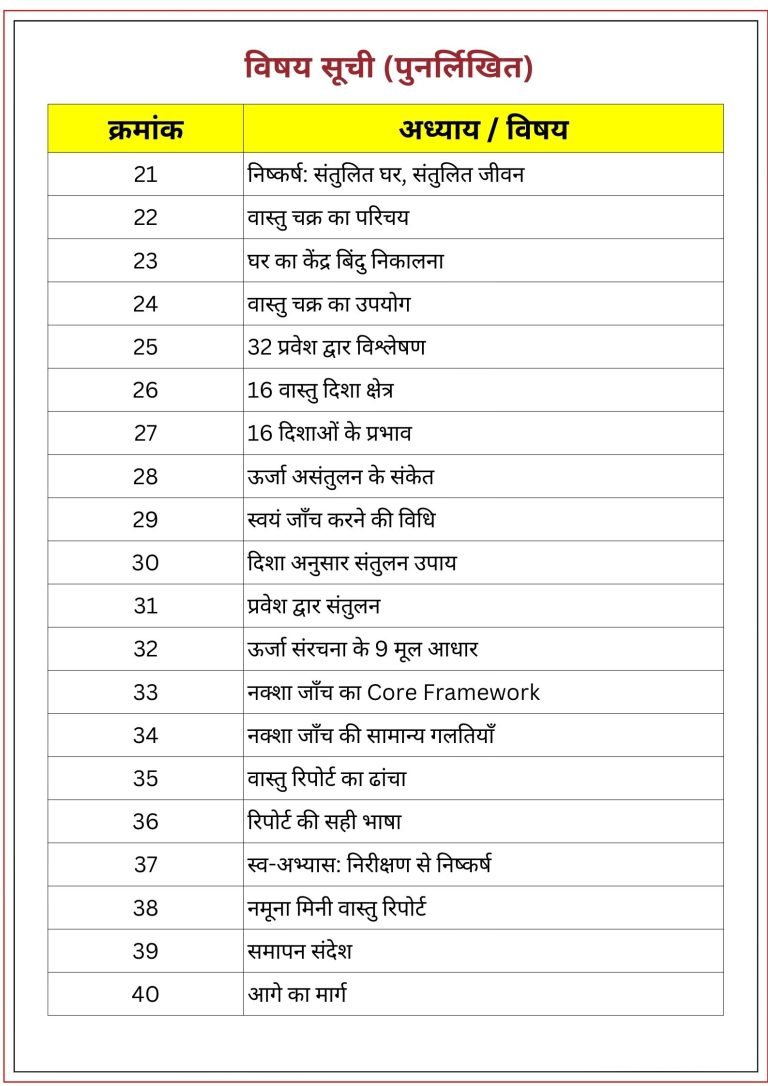 विषय सूची (पुनर्लिखित)

| क्रमांक | अध्याय / विषय |
|---|---|
| 21 | निष्कर्ष: संतुलित घर, संतुलित जीवन |
| 22 | वास्तु चक्र का परिचय |
| 23 | घर का केंद्र बिंदु निकालना |
| 24 | वास्तु चक्र का उपयोग |
| 25 | 32 प्रवेश द्वार विश्लेषण |
| 26 | 16 वास्तु दिशा क्षेत्र |
| 27 | 16 दिशाओं के प्रभाव |
| 28 | ऊर्जा असंतुलन के संकेत |
| 29 | स्वयं जाँच करने की विधि |
| 30 | दिशा अनुसार संतुलन उपाय |
| 31 | प्रवेश द्वार संतुलन |
| 32 | ऊर्जा संरचना के 9 मूल आधार |
| 33 | नक्शा जाँच का Core Framework |
| 34 | नक्शा जाँच की सामान्य गलतियाँ |
| 35 | वास्तु रिपोर्ट का ढांचा |
| 36 | रिपोर्ट की सही भाषा |
| 37 | स्व-अभ्यास: निरीक्षण से निष्कर्ष |
| 38 | नमूना मिनी वास्तु रिपोर्ट |
| 39 | समापन संदेश |
| 40 | आगे का मार्ग |